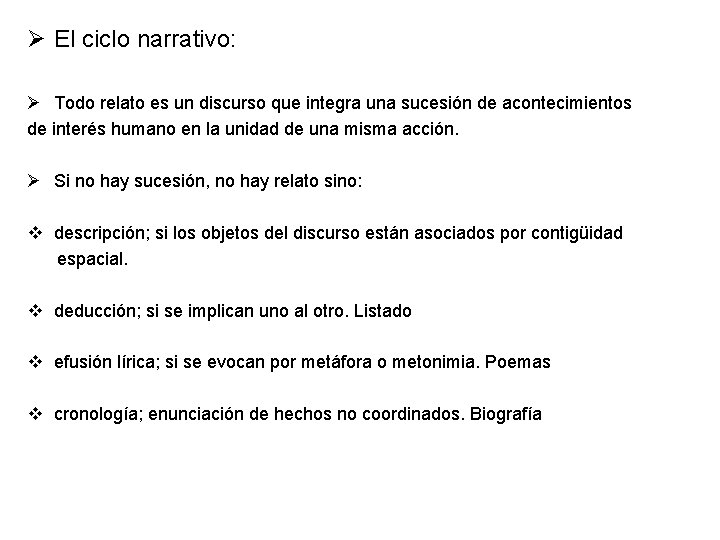 ➢ El ciclo narrativo:

➢ Todo relato es un discurso que integra una sucesión de acontecimientos de interés humano en la unidad de una misma acción.

➢ Si no hay sucesión, no hay relato sino:

❖ descripción; si los objetos del discurso están asociados por contigüidad espacial.

❖ deducción; si se implican uno al otro. Listado

❖ efusión lírica; si se evocan por metáfora o metonimia. Poemas

❖ cronología; enunciación de hechos no coordinados. Biografía